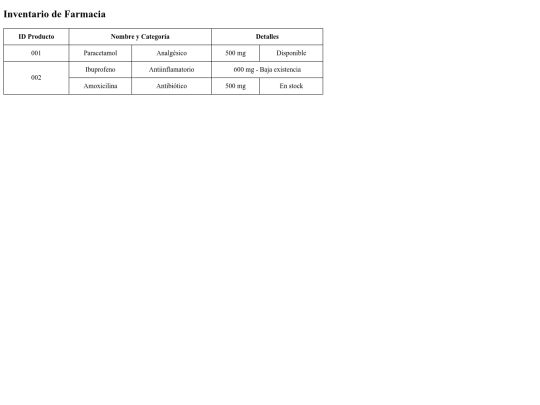 Inventario de Farmacia

| ID Producto | Nombre y Categoría | | Detalles | |
|---|---|---|---|---|
| 001 | Paracetamol | Analgésico | 500 mg | Disponible |
| 002 | Ibuprofeno | Antiinflamatorio | 600 mg - Baja existencia | |
| | Amoxicilina | Antibiótico | 500 mg | En stock |